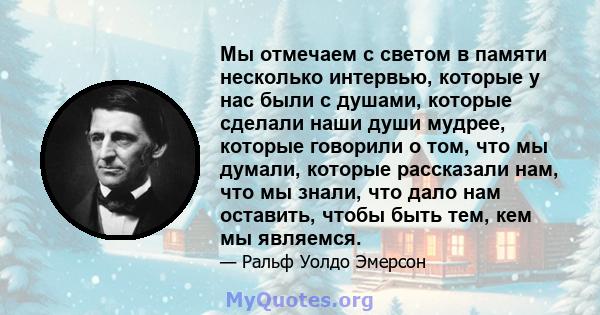 Мы отмечаем с светом в памяти несколько интервью, которые у нас были с душами, которые сделали наши души мудрее, которые говорили о том, что мы думали, которые рассказали нам, что мы знали, что дало нам оставить, чтобы быть тем, кем мы являемся.

— Ральф Уолдо Эмерсон

MyQuotes.org